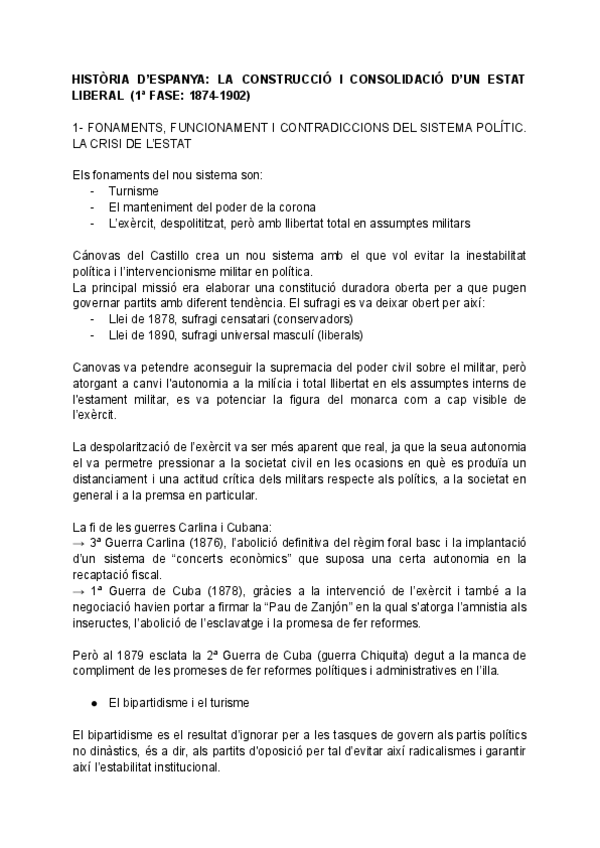 HISTÒRIA D'ESPANYA: LA CONSTRUCCIÓ I CONSOLIDACIÓ D'UN ESTAT LIBERAL (1ª FASE: 1874-1902)

1- FONAMENTS, FUNCIONAMENT I CONTRADICCIONS DEL SISTEMA POLÍTIC. LA CRISI DE L'ESTAT

Els fonaments del nou sistema son:
- Turnisme
- El manteniment del poder de la corona
- L'exèrcit, despolititzat, però amb llibertat total en assumptes militars

Cánovas del Castillo crea un nou sistema amb el que vol evitar la inestabilitat política i l'intervencionisme militar en política.
La principal missió era elaborar una constitució duradora oberta per a que pugen governar partits amb diferent tendència. El sufragi es va deixar obert per així:
- Llei de 1878, sufragi censatari (conservadors)
- Llei de 1890, sufragi universal masculí (liberals)

Canovas va petendre aconseguir la supremacia del poder civil sobre el militar, però atorgant a canvi l'autonomia a la milícia i total llibertat en els assumptes interns de l'estament militar, es va potenciar la figura del monarca com a cap visible de l'exèrcit.

La despolarització de l'exèrcit va ser més aparent que real, ja que la seua autonomia el va permetre pressionar a la societat civil en les ocasions en què es produïa un distanciament i una actitud crítica dels militars respecte als polítics, a la societat en general i a la premsa en particular.

La fi de les guerres Carlina i Cubana:
→ 3ª Guerra Carlina (1876), l'abolició definitiva del règim foral basc i la implantació d'un sistema de "concerts econòmics" que suposa una certa autonomia en la recaptació fiscal.
→ 1ª Guerra de Cuba (1878), gràcies a la intervenció de l'exèrcit i també a la negociació havien portar a firmar la "Pau de Zanjón" en la qual s'atorga l'amnistia als inseructes, l'abolició de l'esclavatge i la promesa de fer reformes.

Però al 1879 esclata la 2ª Guerra de Cuba (guerra Chiquita) degut a la manca de compliment de les promeses de fer reformes polítiques i administratives en l'illa.

● El bipartidisme i el turisme

El bipartidisme es el resultat d'ignorar per a les tasques de govern als partis polítics no dinàstics, és a dir, als partits d'oposició per tal d'evitar així radicalismes i garantir així l'estabilitat institucional.